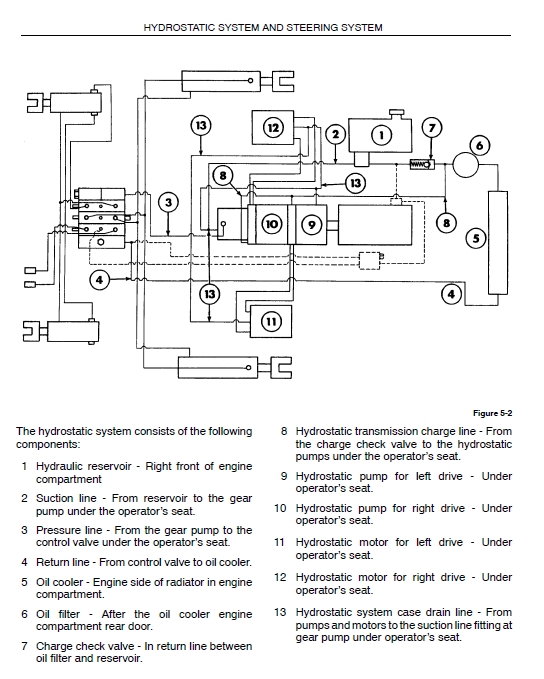 HYDROSTATIC SYSTEM AND STEERING SYSTEM

13
12
2
1
7
6
8
13
3
10
9
8
5
4
13
4
11

Figure 5-2

The hydrostatic system consists of the following components:

1 Hydraulic reservoir - Right front of engine compartment

2 Suction line - From reservoir to the gear pump under the operator's seat.

3 Pressure line - From the gear pump to the control valve under the operator's seat.

4 Return line - From control valve to oil cooler.

5 Oil cooler - Engine side of radiator in engine compartment.

6 Oil filter - After the oil cooler engine compartment rear door.

7 Charge check valve - In return line between oil filter and reservoir.

8 Hydrostatic transmission charge line - From the charge check valve to the hydrostatic pumps under the operator's seat.

9 Hydrostatic pump for left drive - Under operator's seat.

10 Hydrostatic pump for right drive - Under operator's seat.

11 Hydrostatic motor for left drive - Under operator's seat.

12 Hydrostatic motor for right drive - Under operator's seat.

13 Hydrostatic system case drain line - From pumps and motors to the suction line fitting at gear pump under operator's seat.